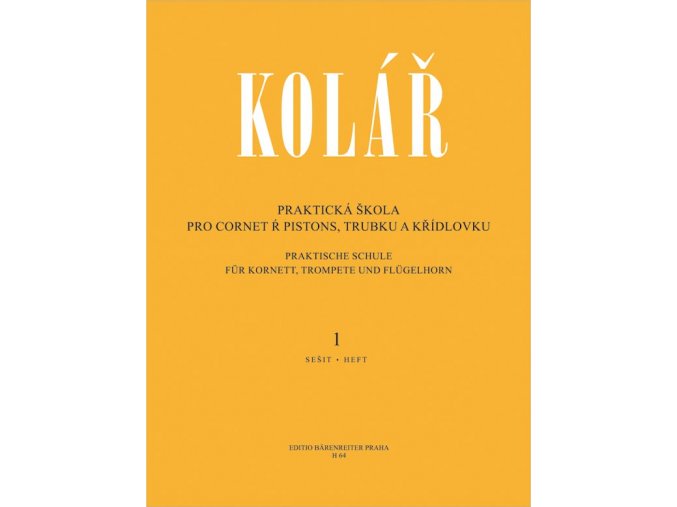 KOLÁŘ

PRAKTICKÁ ŠKOLA
PRO CORNET Ŕ PISTONS, TRUBKU A KŘÍDLOVKU

PRAKTISCHE SCHULE
FÜR KORNETT, TROMPETE UND FLÜGELHORN

1

SEŠIT • HEFT

EDITIO BÄRENREITER PRAHA
H 64